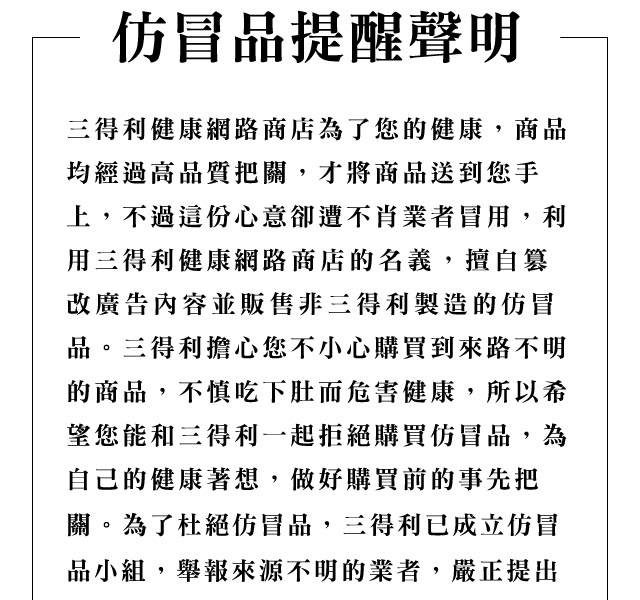 仿冒品提醒聲明

三得利健康網路商店為了您的健康，商品均經過高品質把關，才將商品送到您手上，不過這份心意卻遭不肖業者冒用，利用三得利健康網路商店的名義，擅自篡改廣告內容並販售非三得利製造的仿冒品。三得利擔心您不小心購買到來路不明的商品，不慎吃下肚而危害健康，所以希望您能和三得利一起拒絕購買仿冒品，為自己的健康著想，做好購買前的事先把關。為了杜絕仿冒品，三得利已成立仿冒品小組，舉報來源不明的業者，嚴正提出